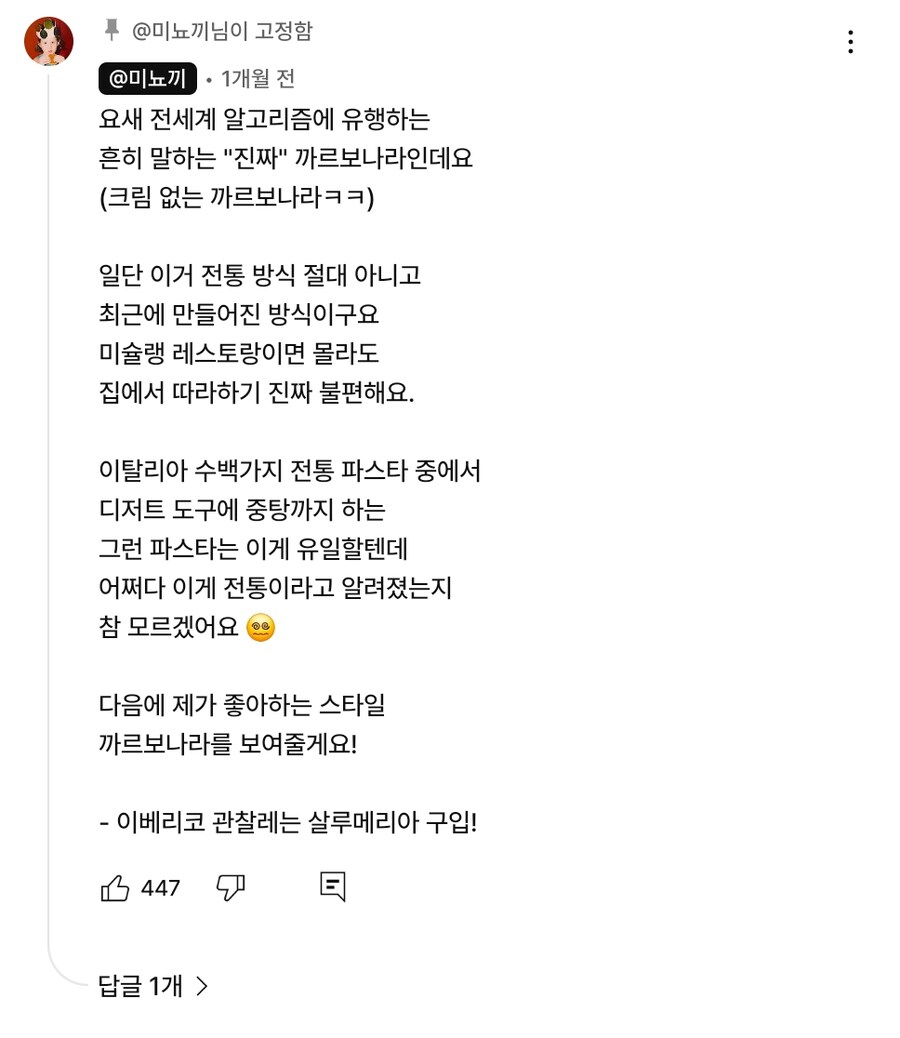 @미뇨끼님이 고정함

@미뇨끼 • 1개월 전

요새 전세계 알고리즘에 유행하는 흔히 말하는 "진짜" 까르보나라인데요 (크림 없는 까르보나라ㅋㅋ)

일단 이거 전통 방식 절대 아니고 최근에 만들어진 방식이구요 미슐랭 레스토랑이면 몰라도 집에서 따라하기 진짜 불편해요.

이탈리아 수백가지 전통 파스타 중에서 디저트 도구에 중탕까지 하는 그런 파스타는 이게 유일할텐데 어쩌다 이게 전통이라고 알려졌는지 참 모르겠어요 😵‍💫

다음에 제가 좋아하는 스타일 까르보나라를 보여줄게요!

- 이베리코 관찰레는 살루메리아 구입!

447

답글 1개